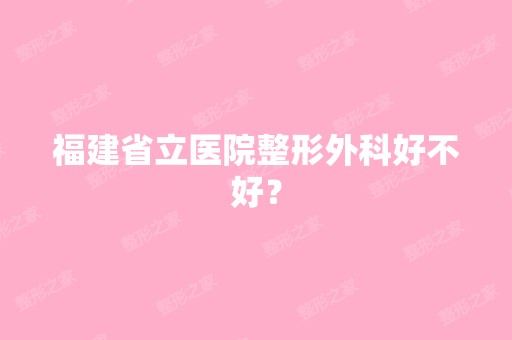 福建省立医院整形外科好不好？

整形之家